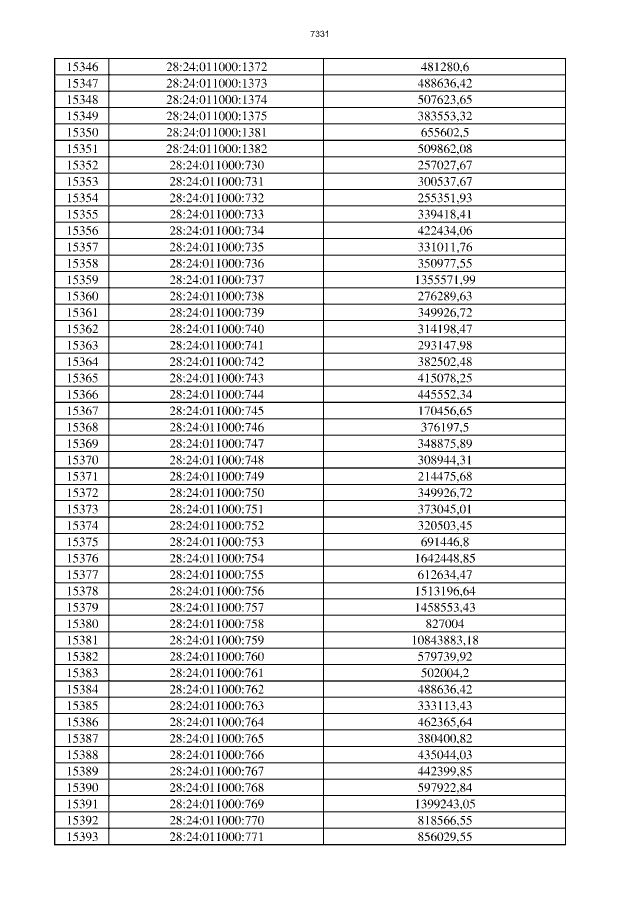 7331

| 15346 | 28:24:011000:1372 | 481280,6 |
|---|---|---|
| 15347 | 28:24:011000:1373 | 488636,42 |
| 15348 | 28:24:011000:1374 | 507623,65 |
| 15349 | 28:24:011000:1375 | 383553,32 |
| 15350 | 28:24:011000:1381 | 655602,5 |
| 15351 | 28:24:011000:1382 | 509862,08 |
| 15352 | 28:24:011000:730 | 257027,67 |
| 15353 | 28:24:011000:731 | 300537,67 |
| 15354 | 28:24:011000:732 | 255351,93 |
| 15355 | 28:24:011000:733 | 339418,41 |
| 15356 | 28:24:011000:734 | 422434,06 |
| 15357 | 28:24:011000:735 | 331011,76 |
| 15358 | 28:24:011000:736 | 350977,55 |
| 15359 | 28:24:011000:737 | 1355571,99 |
| 15360 | 28:24:011000:738 | 276289,63 |
| 15361 | 28:24:011000:739 | 349926,72 |
| 15362 | 28:24:011000:740 | 314198,47 |
| 15363 | 28:24:011000:741 | 293147,98 |
| 15364 | 28:24:011000:742 | 382502,48 |
| 15365 | 28:24:011000:743 | 415078,25 |
| 15366 | 28:24:011000:744 | 445552,34 |
| 15367 | 28:24:011000:745 | 170456,65 |
| 15368 | 28:24:011000:746 | 376197,5 |
| 15369 | 28:24:011000:747 | 348875,89 |
| 15370 | 28:24:011000:748 | 308944,31 |
| 15371 | 28:24:011000:749 | 214475,68 |
| 15372 | 28:24:011000:750 | 349926,72 |
| 15373 | 28:24:011000:751 | 373045,01 |
| 15374 | 28:24:011000:752 | 320503,45 |
| 15375 | 28:24:011000:753 | 691446,8 |
| 15376 | 28:24:011000:754 | 1642448,85 |
| 15377 | 28:24:011000:755 | 612634,47 |
| 15378 | 28:24:011000:756 | 1513196,64 |
| 15379 | 28:24:011000:757 | 1458553,43 |
| 15380 | 28:24:011000:758 | 827004 |
| 15381 | 28:24:011000:759 | 10843883,18 |
| 15382 | 28:24:011000:760 | 579739,92 |
| 15383 | 28:24:011000:761 | 502004,2 |
| 15384 | 28:24:011000:762 | 488636,42 |
| 15385 | 28:24:011000:763 | 333113,43 |
| 15386 | 28:24:011000:764 | 462365,64 |
| 15387 | 28:24:011000:765 | 380400,82 |
| 15388 | 28:24:011000:766 | 435044,03 |
| 15389 | 28:24:011000:767 | 442399,85 |
| 15390 | 28:24:011000:768 | 597922,84 |
| 15391 | 28:24:011000:769 | 1399243,05 |
| 15392 | 28:24:011000:770 | 818566,55 |
| 15393 | 28:24:011000:771 | 856029,55 |